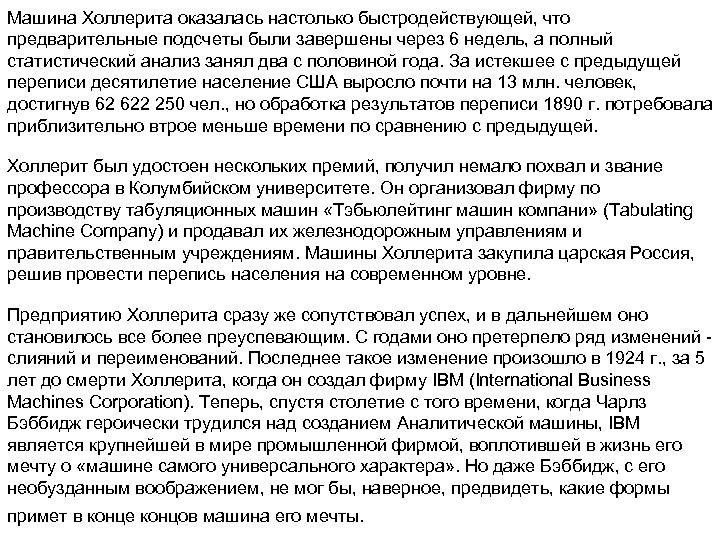 Машина Холлерита оказалась настолько быстродействующей, что предварительные подсчеты были завершены через 6 недель, а полный статистический анализ занял два с половиной года. За истекшее с предыдущей переписи десятилетие население США выросло почти на 13 млн. человек, достигнув 62 622 250 чел., но обработка результатов переписи 1890 г. потребовала приблизительно втрое меньше времени по сравнению с предыдущей.

Холлерит был удостоен нескольких премий, получил немало похвал и звание профессора в Колумбийском университете. Он организовал фирму по производству табуляционных машин «Тэбьюлейтинг машин компани» (Tabulating Machine Company) и продавал их железнодорожным управлениям и правительственным учреждениям. Машины Холлерита закупила царская Россия, решив провести перепись населения на современном уровне.

Предприятию Холлерита сразу же сопутствовал успех, и в дальнейшем оно становилось все более преуспевающим. С годами оно претерпело ряд изменений - слияний и переименований. Последнее такое изменение произошло в 1924 г., за 5 лет до смерти Холлерита, когда он создал фирму IBM (International Business Machines Corporation). Теперь, спустя столетие с того времени, когда Чарлз Бэббидж героически трудился над созданием Аналитической машины, IBM является крупнейшей в мире промышленной фирмой, воплотившей в жизнь его мечту о «машине самого универсального характера». Но даже Бэббидж, с его необузданным воображением, не мог бы, наверное, предвидеть, какие формы примет в конце концов машина его мечты.